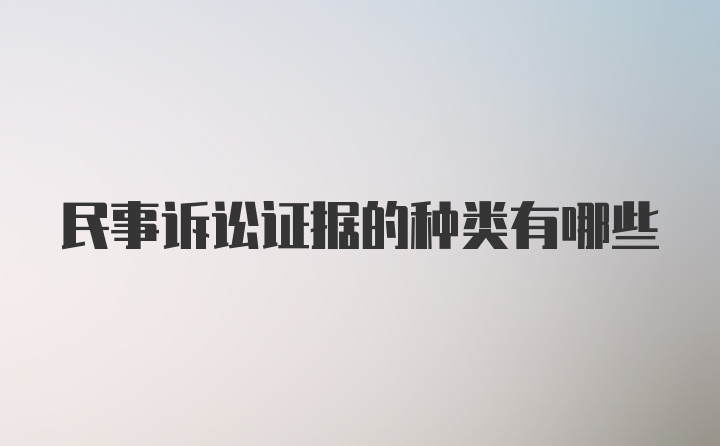 民事诉讼证据的种类有哪些